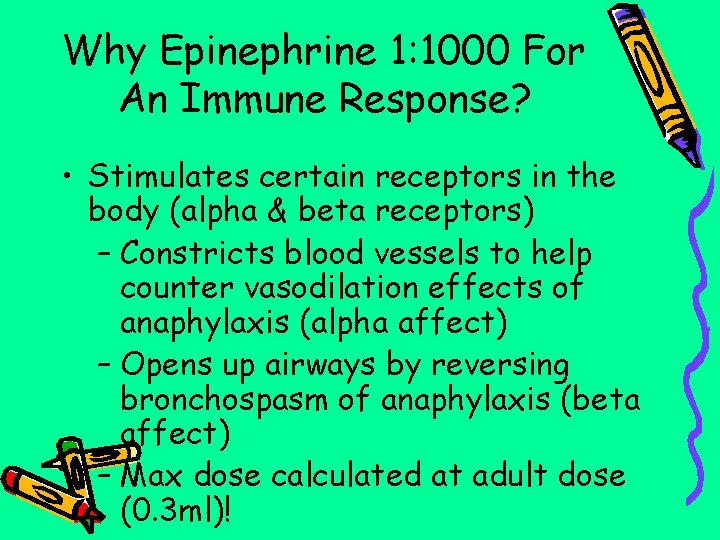 Why Epinephrine 1:1000 For An Immune Response?

• Stimulates certain receptors in the body (alpha & beta receptors)
– Constricts blood vessels to help counter vasodilation effects of anaphylaxis (alpha affect)
– Opens up airways by reversing bronchospasm of anaphylaxis (beta affect)
– Max dose calculated at adult dose (0.3ml)!